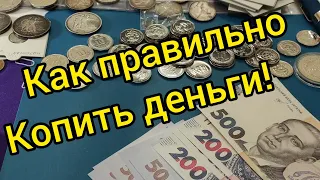 Как правильно
Копить деньги!

500
200
200
50